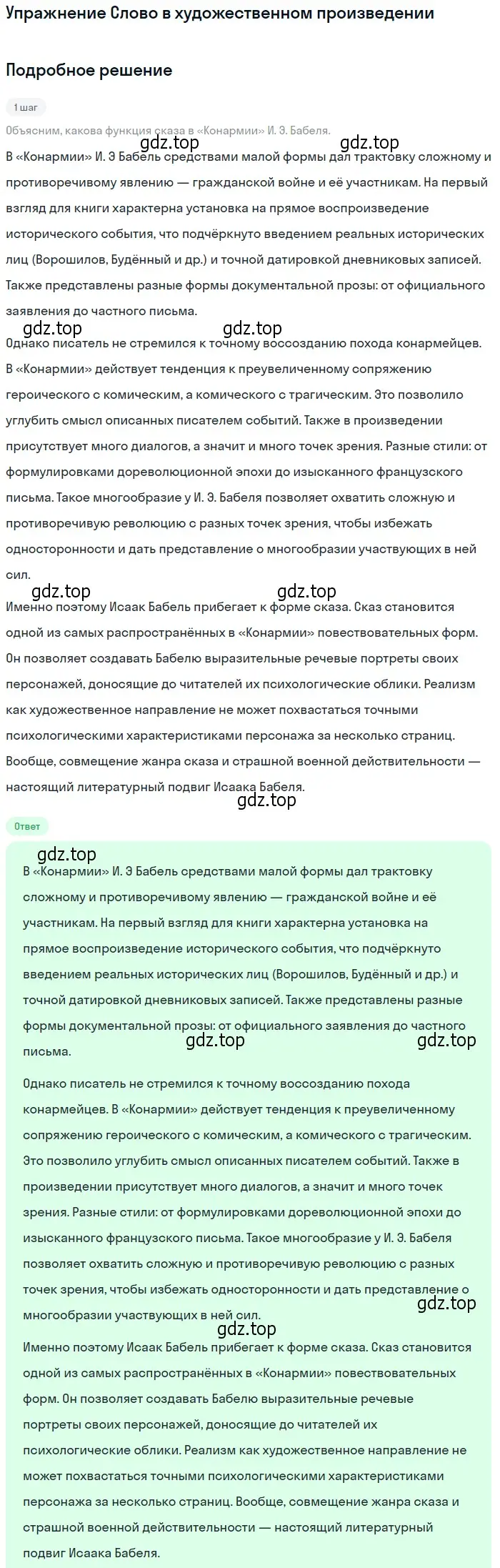 Упражнение Слово в художественном произведении

Подробное решение

1 шаг

Объясним, какова функция сказа в «Конармии» И. Э. Бабеля.

gdz.top gdz.top

В «Конармии» И. Э Бабель средствами малой формы дал трактовку сложному и противоречивому явлению — гражданской войне и её участникам. На первый взгляд для книги характерна установка на прямое воспроизведение исторического события, что подчёркнуто введением реальных исторических лиц (Ворошилов, Будённый и др.) и точной датировкой дневниковых записей. Также представлены разные формы документальной прозы: от официального заявления до частного письма.

gdz.top gdz.top

Однако писатель не стремился к точному воссозданию похода конармейцев. В «Конармии» действует тенденция к преувеличенному сопряжению героического с комическим, а комического с трагическим. Это позволило углубить смысл описанных писателем событий. Также в произведении присутствует много диалогов, а значит и много точек зрения. Разные стили: от формулировками дореволюционной эпохи до изысканного французского письма. Такое многообразие у И. Э. Бабеля позволяет охватить сложную и противоречивую революцию с разных точек зрения, чтобы избежать односторонности и дать представление о многообразии участвующих в ней сил.

gdz.top gdz.top

Именно поэтому Исаак Бабель прибегает к форме сказа. Сказ становится одной из самых распространённых в «Конармии» повествовательных форм. Он позволяет создавать Бабелю выразительные речевые портреты своих персонажей, доносящие до читателей их психологические облики. Реализм как художественное направление не может похвастаться точными психологическими характеристиками персонажа за несколько страниц. Вообще, совмещение жанра сказа и страшной военной действительности — настоящий литературный подвиг Исаака Бабеля.

gdz.top

Ответ

gdz.top

В «Конармии» И. Э Бабель средствами малой формы дал трактовку сложному и противоречивому явлению — гражданской войне и её участникам. На первый взгляд для книги характерна установка на прямое воспроизведение исторического события, что подчёркнуто введением реальных исторических лиц (Ворошилов, Будённый и др.) и точной датировкой дневниковых записей. Также представлены разные формы документальной прозы: от официального заявления до частного письма.

gdz.top gdz.top

Однако писатель не стремился к точному воссозданию похода конармейцев. В «Конармии» действует тенденция к преувеличенному сопряжению героического с комическим, а комического с трагическим. Это позволило углубить смысл описанных писателем событий. Также в произведении присутствует много диалогов, а значит и много точек зрения. Разные стили: от формулировками дореволюционной эпохи до изысканного французского письма. Такое многообразие у И. Э. Бабеля позволяет охватить сложную и противоречивую революцию с разных точек зрения, чтобы избежать односторонности и дать представление о многообразии участвующих в ней сил.

gdz.top

gdz.top

Именно поэтому Исаак Бабель прибегает к форме сказа. Сказ становится одной из самых распространённых в «Конармии» повествовательных форм. Он позволяет создавать Бабелю выразительные речевые портреты своих персонажей, доносящие до читателей их психологические облики. Реализм как художественное направление не может похвастаться точными психологическими характеристиками персонажа за несколько страниц. Вообще, совмещение жанра сказа и страшной военной действительности — настоящий литературный подвиг Исаака Бабеля.